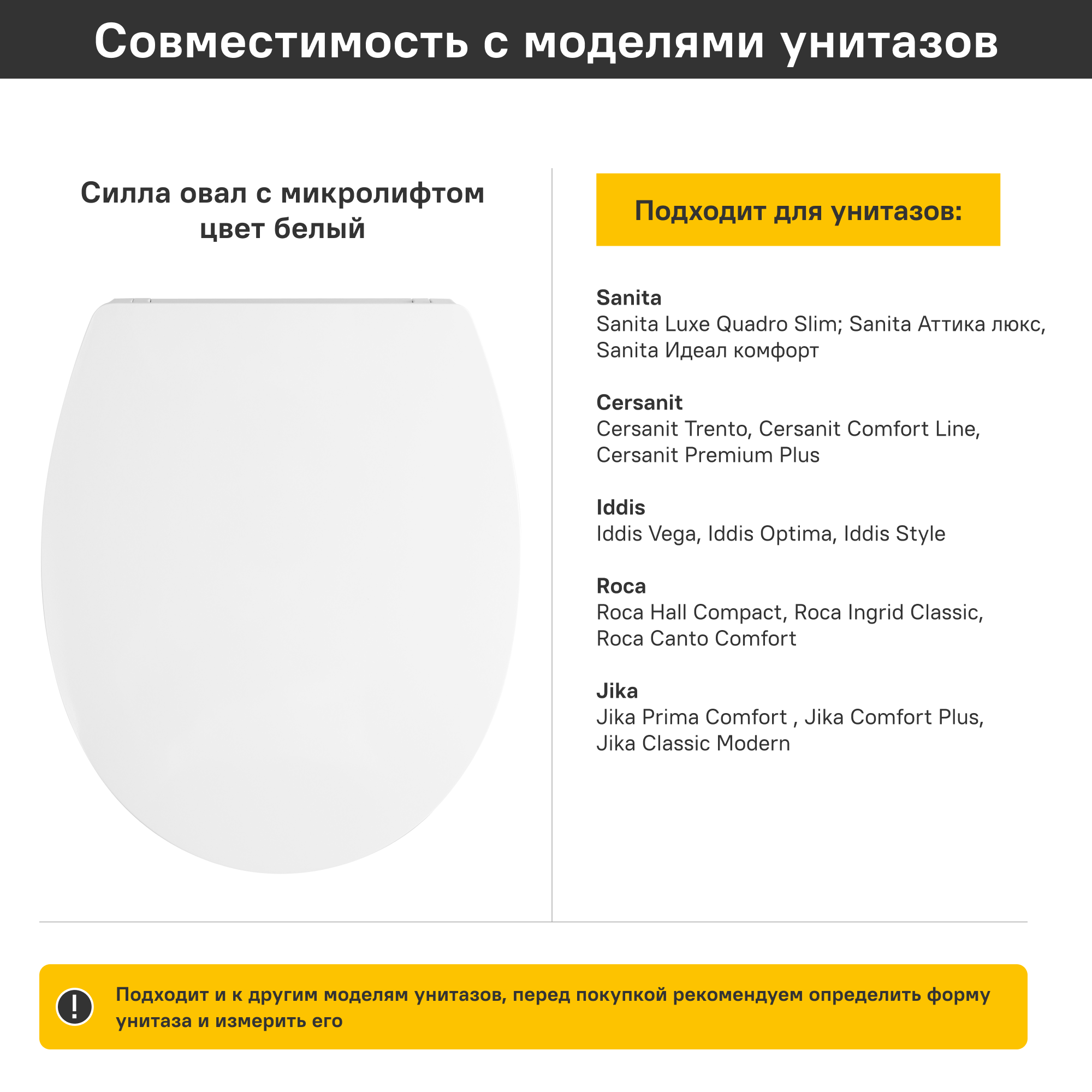 Совместимость с моделями унитазов

Силла овал с микролифтом цвет белый

Подходит для унитазов:

Sanita
Sanita Luxe Quadro Slim; Sanita Аттика люкс, Sanita Идеал комфорт

Cersanit
Cersanit Trento, Cersanit Comfort Line, Cersanit Premium Plus

Iddis
Iddis Vega, Iddis Optima, Iddis Style

Roca
Roca Hall Compact, Roca Ingrid Classic, Roca Canto Comfort

Jika
Jika Prima Comfort , Jika Comfort Plus, Jika Classic Modern

!

Подходит и к другим моделям унитазов, перед покупкой рекомендуем определить форму унитаза и измерить его